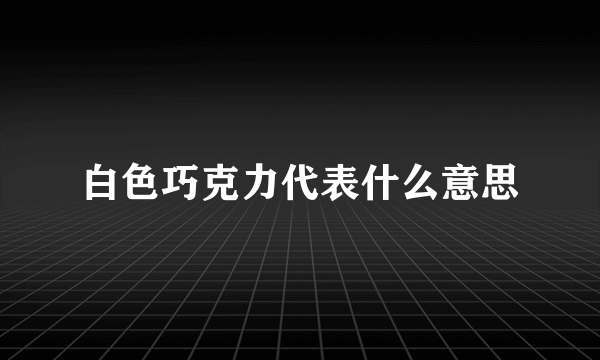 白色巧克力代表什么意思